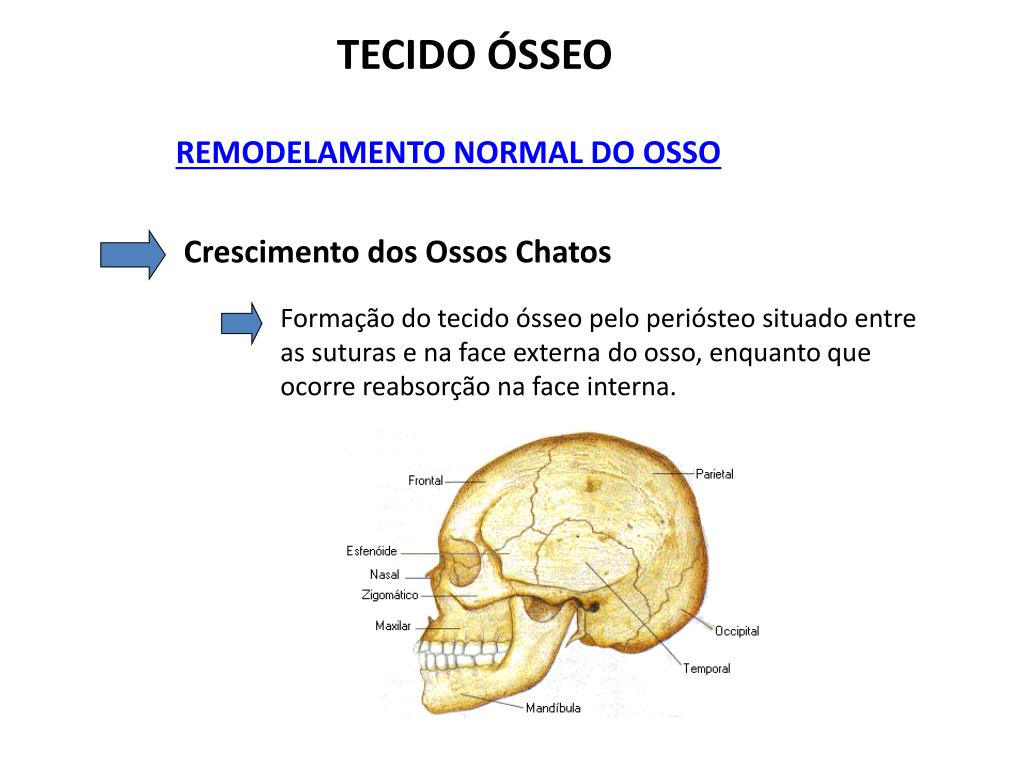 TECIDO ÓSSEO

REMODELAMENTO NORMAL DO OSSO

Crescimento dos Ossos Chatos

Formação do tecido ósseo pelo periósteo situado entre as suturas e na face externa do osso, enquanto que ocorre reabsorção na face interna.

Frontal
Parietal
Esfenóide
Nasal
Zigomático
Maxilar
Occipital
Temporal
Mandíbula